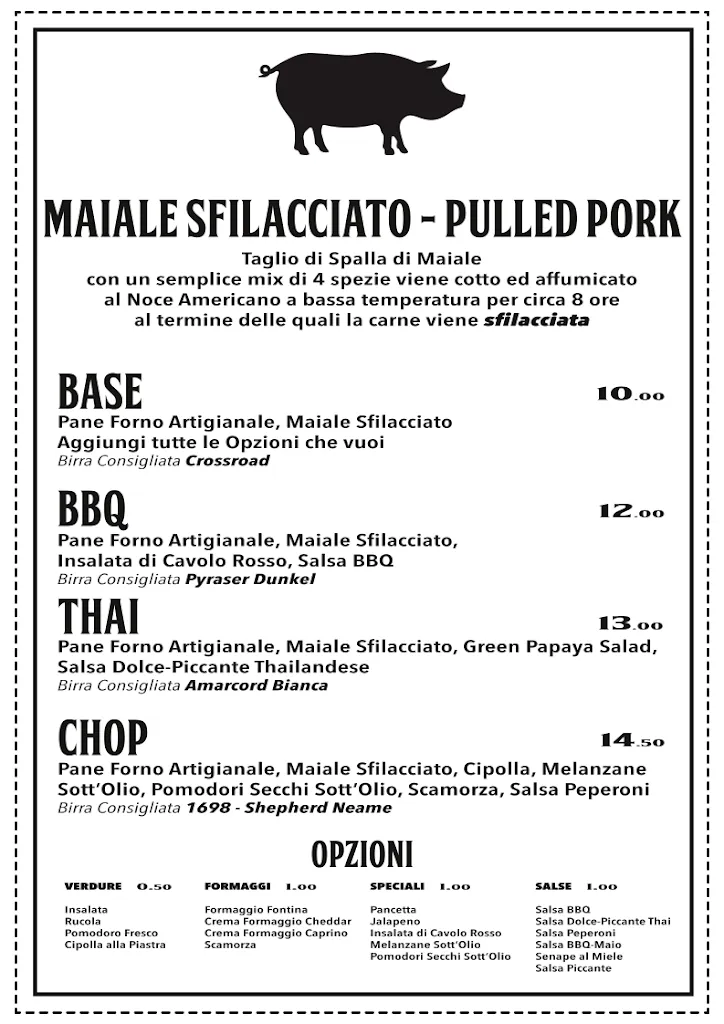 MAIALE SFILACCIATO - PULLED PORK

Taglio di Spalla di Maiale
con un semplice mix di 4 spezie viene cotto ed affumicato
al Noce Americano a bassa temperatura per circa 8 ore
al termine delle quali la carne viene sfilacciata

BASE 10.00
Pane Forno Artigianale, Maiale Sfilacciato
Aggiungi tutte le Opzioni che vuoi
Birra Consigliata Crossroad

BBQ 12.00
Pane Forno Artigianale, Maiale Sfilacciato,
Insalata di Cavolo Rosso, Salsa BBQ
Birra Consigliata Pyraser Dunkel

THAI 13.00
Pane Forno Artigianale, Maiale Sfilacciato, Green Papaya Salad,
Salsa Dolce-Piccante Thailandese
Birra Consigliata Amarcord Bianca

CHOP 14.50
Pane Forno Artigianale, Maiale Sfilacciato, Cipolla, Melanzane Sott'Olio, Pomodori Secchi Sott'Olio, Scamorza, Salsa Peperoni
Birra Consigliata 1698 - Shepherd Neame

OPZIONI

VERDURE 0.50
Insalata
Rucola
Pomodoro Fresco
Cipolla alla Piastra

FORMAGGI 1.00
Formaggio Fontina
Crema Formaggio Cheddar
Crema Formaggio Caprino
Scamorza

SPECIALI 1.00
Pancetta
Jalapeno
Insalata di Cavolo Rosso
Melanzane Sott'Olio
Pomodori Secchi Sott'Olio

SALSE 1.00
Salsa BBQ
Salsa Dolce-Piccante Thai
Salsa Peperoni
Salsa BBQ-Maio
Senape al Miele
Salsa Piccante